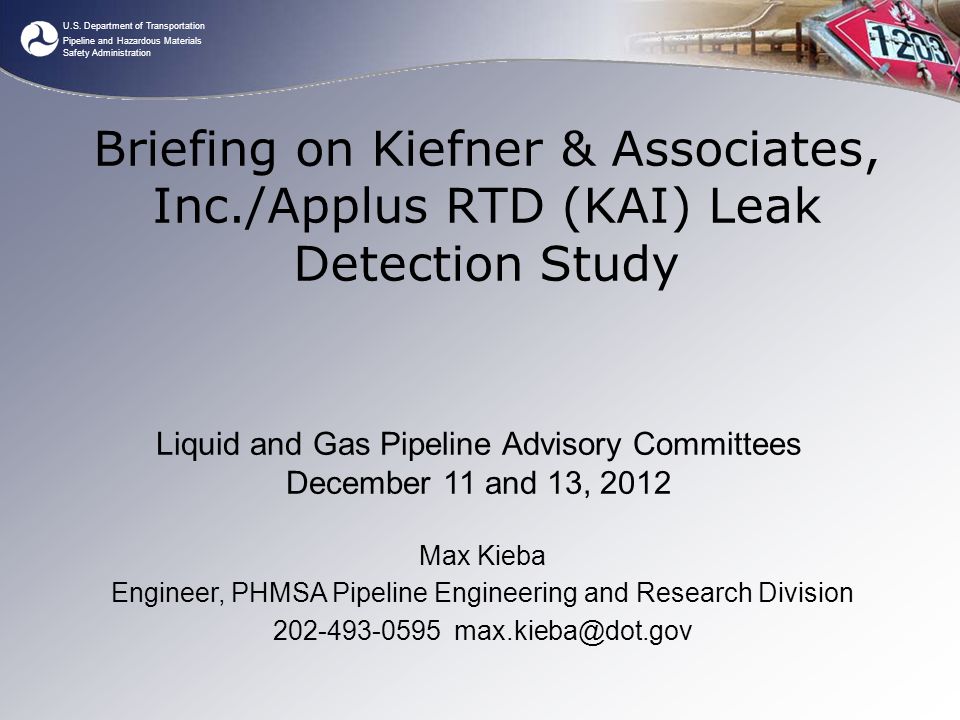 U.S. Department of Transportation
Pipeline and Hazardous Materials Safety Administration

1203

Briefing on Kiefner & Associates, Inc./Applus RTD (KAI) Leak Detection Study

Liquid and Gas Pipeline Advisory Committees
December 11 and 13, 2012

Max Kieba
Engineer, PHMSA Pipeline Engineering and Research Division
202-493-0595 max.kieba@dot.gov